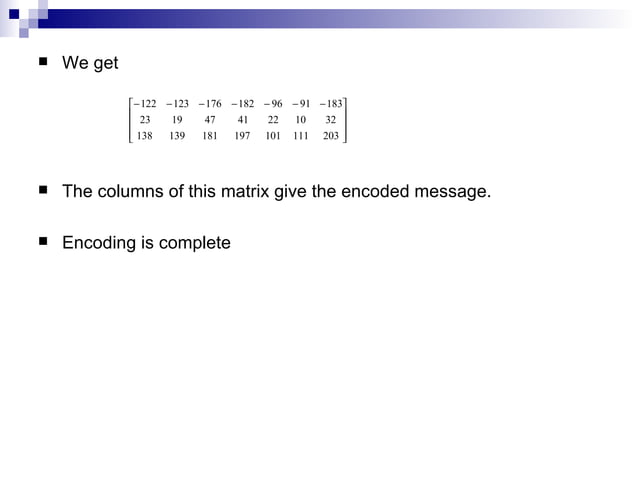 • We get

$\begin{bmatrix} -122 & -123 & -176 & -182 & -96 & -91 & -183 \\ 23 & 19 & 47 & 41 & 22 & 10 & 32 \\ 138 & 139 & 181 & 197 & 101 & 111 & 203 \end{bmatrix}$

• The columns of this matrix give the encoded message.

• Encoding is complete